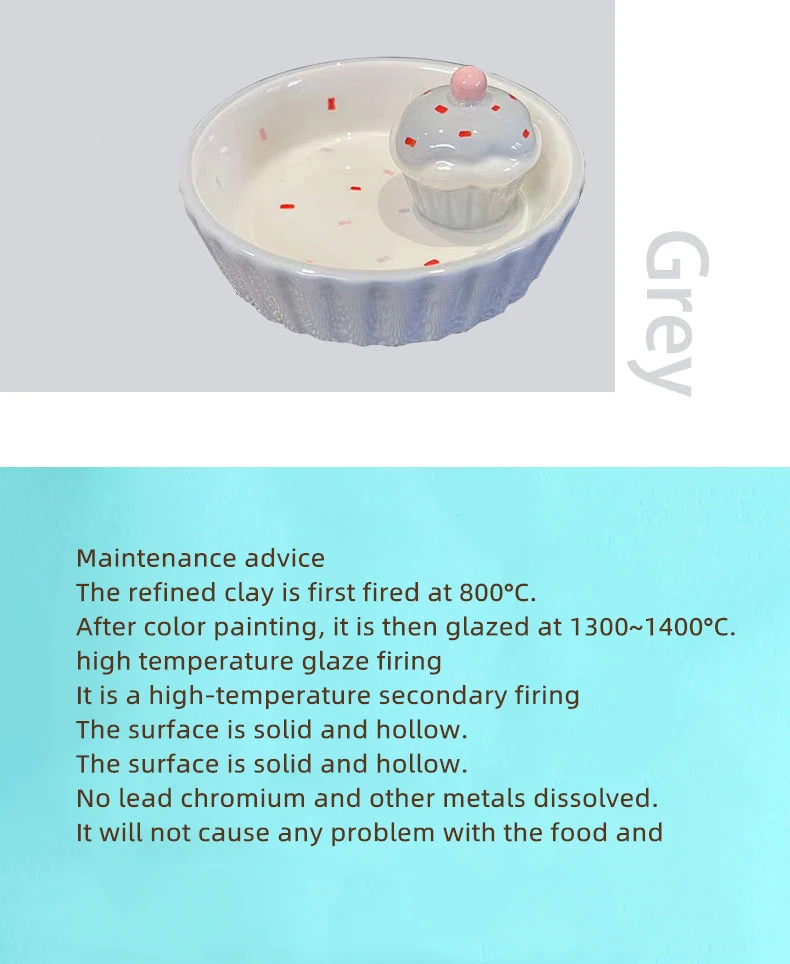 Grey

Maintenance advice
The refined clay is first fired at 800°C.
After color painting, it is then glazed at 1300~1400°C.
high temperature glaze firing
It is a high-temperature secondary firing
The surface is solid and hollow.
The surface is solid and hollow.
No lead chromium and other metals dissolved.
It will not cause any problem with the food and